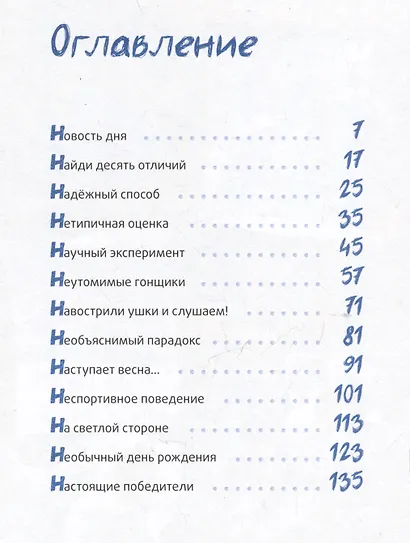 Оглавление

Новость дня 7
Найди десять отличий 17
Надёжный способ 25
Нетипичная оценка 35
Научный эксперимент 45
Неутомимые гонщики 57
Навострили ушки и слушаем! 71
Необъяснимый парадокс 81
Наступает весна... 91
Неспортивное поведение 101
На светлой стороне 113
Необычный день рождения 123
Настоящие победители 135